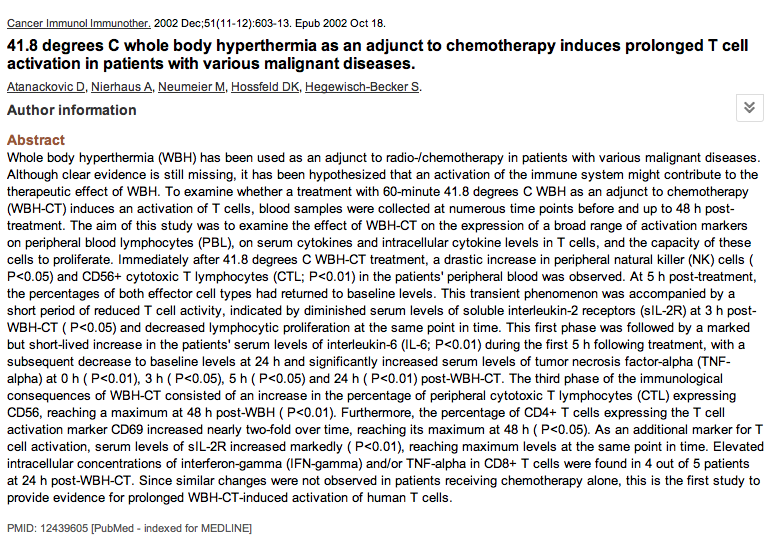 Cancer Immunol Immunother. 2002 Dec;51(11-12):603-13. Epub 2002 Oct 18.

41.8 degrees C whole body hyperthermia as an adjunct to chemotherapy induces prolonged T cell activation in patients with various malignant diseases.

Atanackovic D, Nierhaus A, Neumeier M, Hossfeld DK, Hegewisch-Becker S.

Author information

Abstract

Whole body hyperthermia (WBH) has been used as an adjunct to radio-/chemotherapy in patients with various malignant diseases. Although clear evidence is still missing, it has been hypothesized that an activation of the immune system might contribute to the therapeutic effect of WBH. To examine whether a treatment with 60-minute 41.8 degrees C WBH as an adjunct to chemotherapy (WBH-CT) induces an activation of T cells, blood samples were collected at numerous time points before and up to 48 h post-treatment. The aim of this study was to examine the effect of WBH-CT on the expression of a broad range of activation markers on peripheral blood lymphocytes (PBL), on serum cytokines and intracellular cytokine levels in T cells, and the capacity of these cells to proliferate. Immediately after 41.8 degrees C WBH-CT treatment, a drastic increase in peripheral natural killer (NK) cells ( P<0.05) and CD56+ cytotoxic T lymphocytes (CTL; P<0.01) in the patients' peripheral blood was observed. At 5 h post-treatment, the percentages of both effector cell types had returned to baseline levels. This transient phenomenon was accompanied by a short period of reduced T cell activity, indicated by diminished serum levels of soluble interleukin-2 receptors (sIL-2R) at 3 h post-WBH-CT ( P<0.05) and decreased lymphocytic proliferation at the same point in time. This first phase was followed by a marked but short-lived increase in the patients' serum levels of interleukin-6 (IL-6; P<0.01) during the first 5 h following treatment, with a subsequent decrease to baseline levels at 24 h and significantly increased serum levels of tumor necrosis factor-alpha (TNF-alpha) at 0 h ( P<0.01), 3 h ( P<0.05), 5 h ( P<0.05) and 24 h ( P<0.01) post-WBH-CT. The third phase of the immunological consequences of WBH-CT consisted of an increase in the percentage of peripheral cytotoxic T lymphocytes (CTL) expressing CD56, reaching a maximum at 48 h post-WBH ( P<0.01). Furthermore, the percentage of CD4+ T cells expressing the T cell activation marker CD69 increased nearly two-fold over time, reaching its maximum at 48 h ( P<0.05). As an additional marker for T cell activation, serum levels of sIL-2R increased markedly ( P<0.01), reaching maximum levels at the same point in time. Elevated intracellular concentrations of interferon-gamma (IFN-gamma) and/or TNF-alpha in CD8+ T cells were found in 4 out of 5 patients at 24 h post-WBH-CT. Since similar changes were not observed in patients receiving chemotherapy alone, this is the first study to provide evidence for prolonged WBH-CT-induced activation of human T cells.

PMID: 12439605 [PubMed - indexed for MEDLINE]